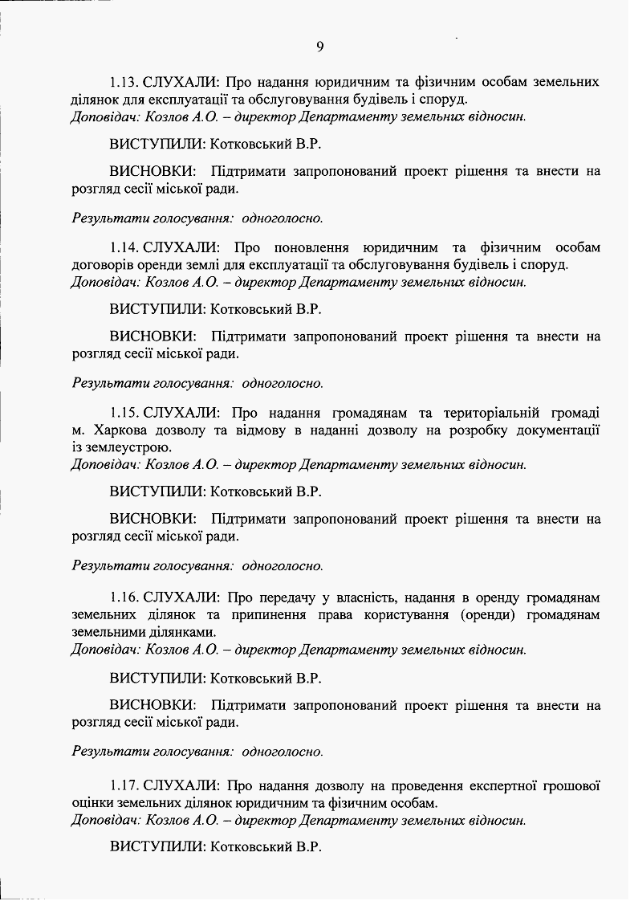 9

1.13. СЛУХАЛИ: Про надання юридичним та фізичним особам земельних ділянок для експлуатації та обслуговування будівель і споруд.
Доповідач: Козлов А.О. – директор Департаменту земельних відносин.

ВИСТУПИЛИ: Котковський В.Р.

ВИСНОВКИ: Підтримати запропонований проект рішення та внести на розгляд сесії міської ради.

Результати голосування: одноголосно.

1.14. СЛУХАЛИ: Про поновлення юридичним та фізичним особам договорів оренди землі для експлуатації та обслуговування будівель і споруд.
Доповідач: Козлов А.О. – директор Департаменту земельних відносин.

ВИСТУПИЛИ: Котковський В.Р.

ВИСНОВКИ: Підтримати запропонований проект рішення та внести на розгляд сесії міської ради.

Результати голосування: одноголосно.

1.15. СЛУХАЛИ: Про надання громадянам та територіальній громаді м. Харкова дозволу та відмову в наданні дозволу на розробку документації із землеустрою.
Доповідач: Козлов А.О. – директор Департаменту земельних відносин.

ВИСТУПИЛИ: Котковський В.Р.

ВИСНОВКИ: Підтримати запропонований проект рішення та внести на розгляд сесії міської ради.

Результати голосування: одноголосно.

1.16. СЛУХАЛИ: Про передачу у власність, надання в оренду громадянам земельних ділянок та припинення права користування (оренди) громадянам земельними ділянками.
Доповідач: Козлов А.О. – директор Департаменту земельних відносин.

ВИСТУПИЛИ: Котковський В.Р.

ВИСНОВКИ: Підтримати запропонований проект рішення та внести на розгляд сесії міської ради.

Результати голосування: одноголосно.

1.17. СЛУХАЛИ: Про надання дозволу на проведення експертної грошової оцінки земельних ділянок юридичним та фізичним особам.
Доповідач: Козлов А.О. – директор Департаменту земельних відносин.

ВИСТУПИЛИ: Котковський В.Р.